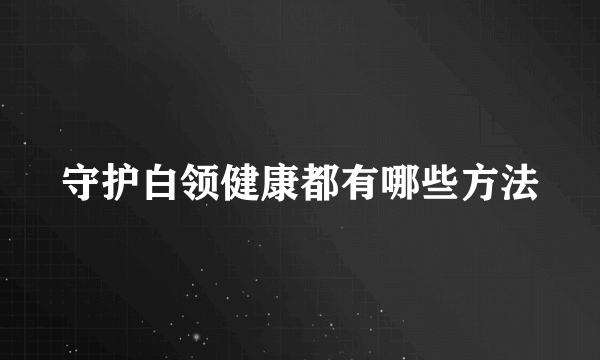 守护白领健康都有哪些方法